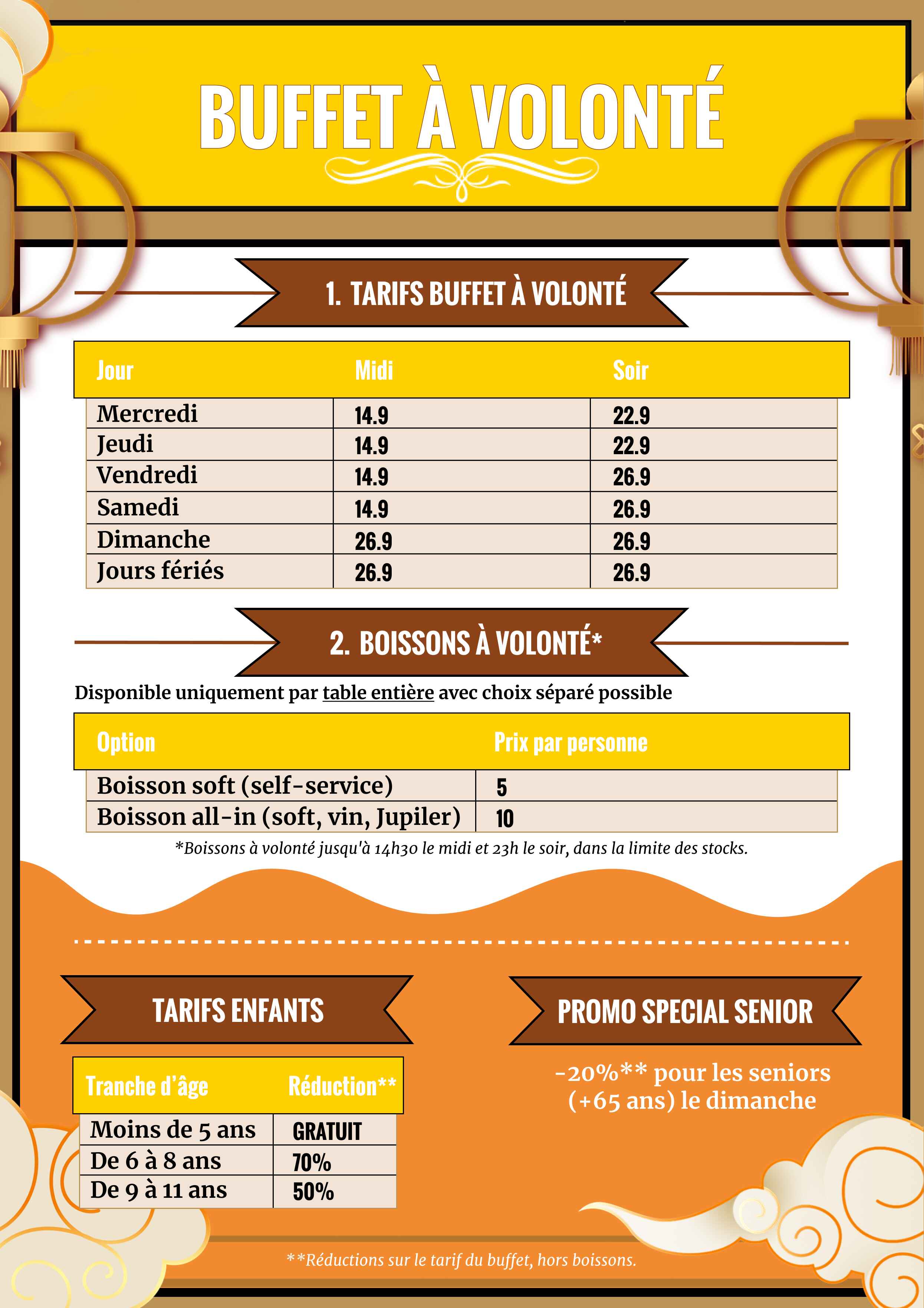 BUFFET À VOLONTÉ

1. TARIFS BUFFET À VOLONTÉ

| Jour | Midi | Soir |
|---|---|---|
| Mercredi | 14.9 | 22.9 |
| Jeudi | 14.9 | 22.9 |
| Vendredi | 14.9 | 26.9 |
| Samedi | 14.9 | 26.9 |
| Dimanche | 26.9 | 26.9 |
| Jours fériés | 26.9 | 26.9 |

2. BOISSONS À VOLONTÉ*

Disponible uniquement par table entière avec choix séparé possible

| Option | Prix par personne |
|---|---|
| Boisson soft (self-service) | 5 |
| Boisson all-in (soft, vin, Jupiler) | 10 |

*Boissons à volonté jusqu'à 14h30 le midi et 23h le soir, dans la limite des stocks.

TARIFS ENFANTS

| Tranche d'âge | Réduction** |
|---|---|
| Moins de 5 ans | GRATUIT |
| De 6 à 8 ans | 70% |
| De 9 à 11 ans | 50% |

PROMO SPECIAL SENIOR

-20%** pour les seniors (+65 ans) le dimanche

**Réductions sur le tarif du buffet, hors boissons.